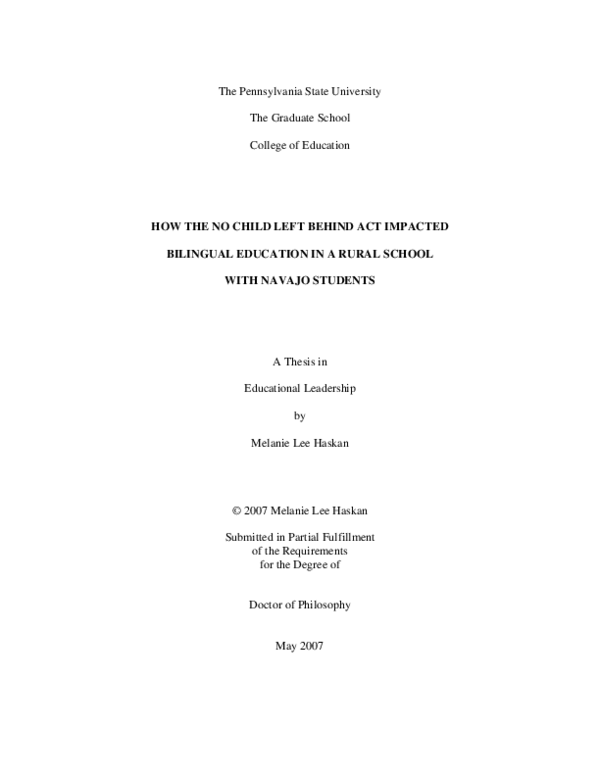 The Pennsylvania State University

The Graduate School

College of Education

HOW THE NO CHILD LEFT BEHIND ACT IMPACTED

BILINGUAL EDUCATION IN A RURAL SCHOOL

WITH NAVAJO STUDENTS

A Thesis in

Educational Leadership

by

Melanie Lee Haskan

© 2007 Melanie Lee Haskan

Submitted in Partial Fulfillment
of the Requirements
for the Degree of

Doctor of Philosophy

May 2007